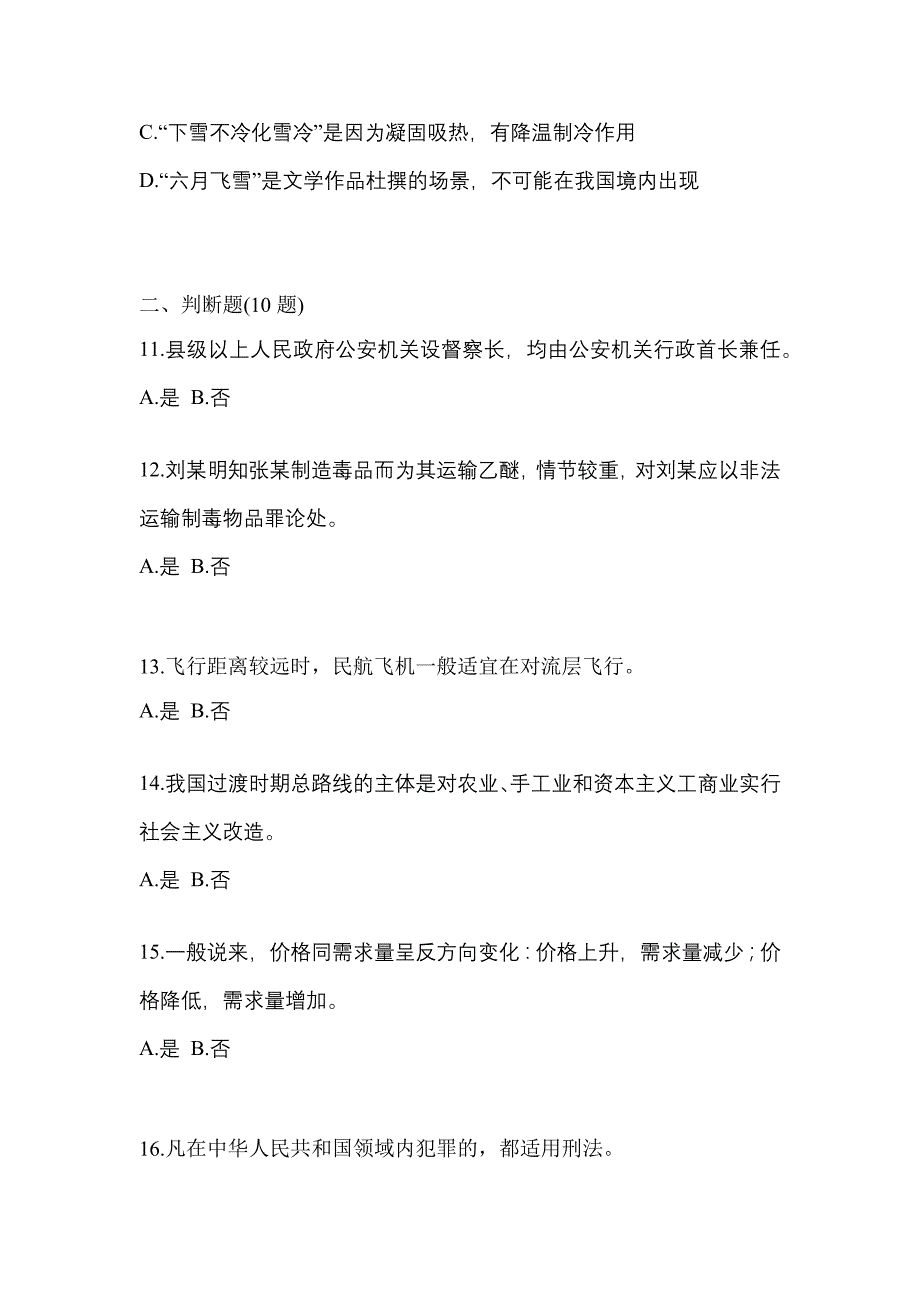 C.“下雪不冷化雪冷”是因为凝固吸热，有降温制冷作用

D.“六月飞雪”是文学作品杜撰的场景，不可能在我国境内出现

二、判断题(10 题)

11.县级以上人民政府公安机关设督察长，均由公安机关行政首长兼任。

A.是 B.否

12.刘某明知张某制造毒品而为其运输乙醚，情节较重，对刘某应以非法运输制毒物品罪论处。

A.是 B.否

13.飞行距离较远时，民航飞机一般适宜在对流层飞行。

A.是 B.否

14.我国过渡时期总路线的主体是对农业、手工业和资本主义工商业实行社会主义改造。

A.是 B.否

15.一般说来，价格同需求量呈反方向变化：价格上升，需求量减少；价格降低，需求量增加。

A.是 B.否

16.凡在中华人民共和国领域内犯罪的，都适用刑法。